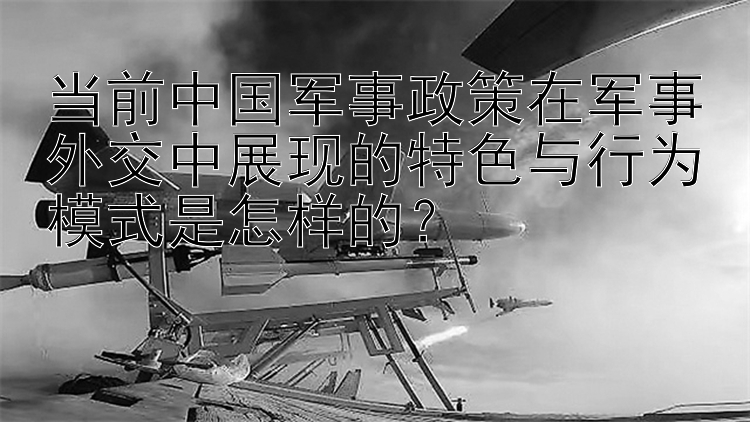 当前中国军事政策在军事外交中展现的特色与行为模式是怎样的？